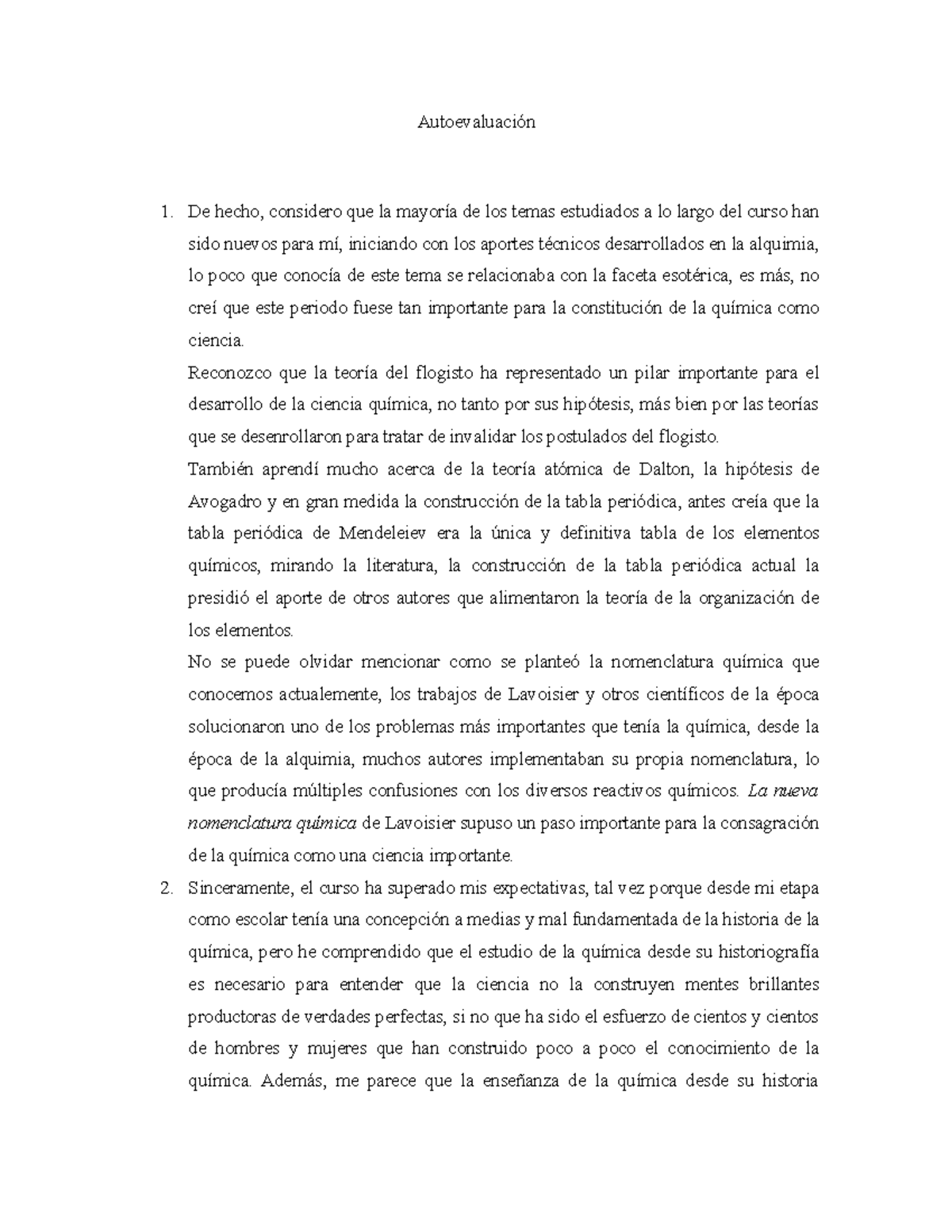 Autoevaluación

1. De hecho, considero que la mayoría de los temas estudiados a lo largo del curso han sido nuevos para mí, iniciando con los aportes técnicos desarrollados en la alquimia, lo poco que conocía de este tema se relacionaba con la faceta esotérica, es más, no creí que este periodo fuese tan importante para la constitución de la química como ciencia.

Reconozco que la teoría del flogisto ha representado un pilar importante para el desarrollo de la ciencia química, no tanto por sus hipótesis, más bien por las teorías que se desenrollaron para tratar de invalidar los postulados del flogisto.

También aprendí mucho acerca de la teoría atómica de Dalton, la hipótesis de Avogadro y en gran medida la construcción de la tabla periódica, antes creía que la tabla periódica de Mendeleiev era la única y definitiva tabla de los elementos químicos, mirando la literatura, la construcción de la tabla periódica actual la presidió el aporte de otros autores que alimentaron la teoría de la organización de los elementos.

No se puede olvidar mencionar como se planteó la nomenclatura química que conocemos actualemente, los trabajos de Lavoisier y otros científicos de la época solucionaron uno de los problemas más importantes que tenía la química, desde la época de la alquimia, muchos autores implementaban su propia nomenclatura, lo que producía múltiples confusiones con los diversos reactivos químicos. La nueva nomenclatura química de Lavoisier supuso un paso importante para la consagración de la química como una ciencia importante.

2. Sinceramente, el curso ha superado mis expectativas, tal vez porque desde mi etapa como escolar tenía una concepción a medias y mal fundamentada de la historia de la química, pero he comprendido que el estudio de la química desde su historiografía es necesario para entender que la ciencia no la construyen mentes brillantes productoras de verdades perfectas, si no que ha sido el esfuerzo de cientos y cientos de hombres y mujeres que han construido poco a poco el conocimiento de la química. Además, me parece que la enseñanza de la química desde su historia